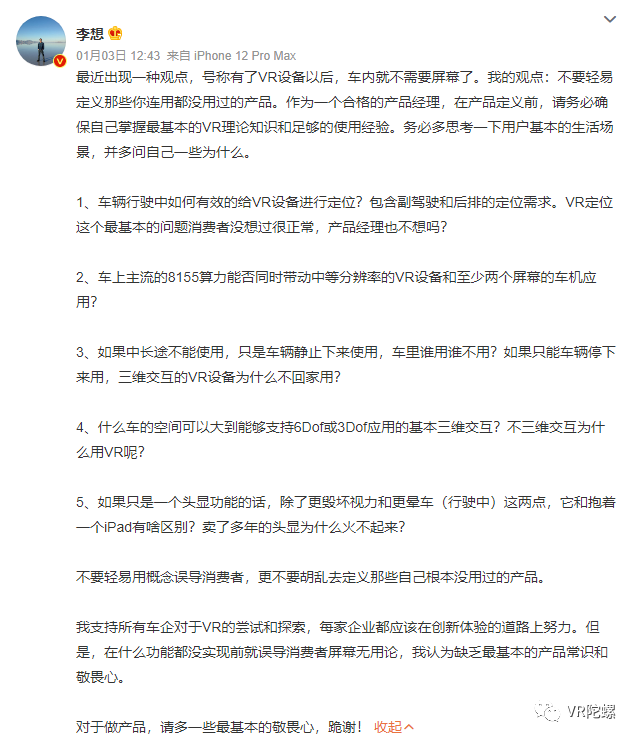 李想

01月03日 12:43 来自 iPhone 12 Pro Max

最近出现一种观点，号称有了VR设备以后，车内就不需要屏幕了。我的观点：不要轻易定义那些你连用都没用过的产品。作为一个合格的产品经理，在产品定义前，请务必确保自己掌握最基本的VR理论知识和足够的使用经验。务必多思考一下用户基本的生活场景，并多问自己一些为什么。

1、车辆行驶中如何有效的给VR设备进行定位？包含副驾驶和后排的定位需求。VR定位这个最基本的问题消费者没想过很正常，产品经理也不想吗？

2、车上主流的8155算力能否同时带动中等分辨率的VR设备和至少两个屏幕的车机应用？

3、如果中长途不能使用，只是车辆静止下来使用，车里谁用谁不用？如果只能车辆停下来用，三维交互的VR设备为什么不回家用？

4、什么车的空间可以大到能够支持6Dof或3Dof应用的基本三维交互？不三维交互为什么用VR呢？

5、如果只是一个头显功能的话，除了更毁坏视力和更晕车（行驶中）这两点，它和抱着一个iPad有啥区别？卖了多年的头显为什么火不起来？

不要轻易用概念误导消费者，更不要胡乱去定义那些自己根本没用过的产品。

我支持所有车企对于VR的尝试和探索，每家企业都应该在创新体验的道路上努力。但是，在什么功能都没实现前就误导消费者屏幕无用论，我认为缺乏最基本的产品常识和敬畏心。

对于做产品，请多一些最基本的敬畏心，跪谢！ 收起

VR陀螺